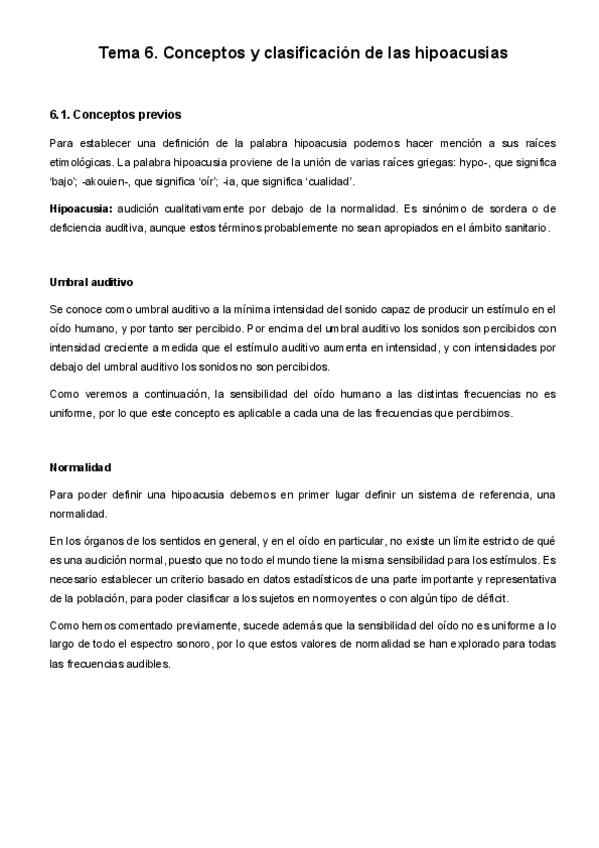 Tema 6. Conceptos y clasificación de las hipoacusias

6.1. Conceptos previos

Para establecer una definición de la palabra hipoacusia podemos hacer mención a sus raíces etimológicas. La palabra hipoacusia proviene de la unión de varias raíces griegas: hypo-, que significa 'bajo'; -akouien-, que significa 'oír'; -ia, que significa 'cualidad'.

Hipoacusia: audición cualitativamente por debajo de la normalidad. Es sinónimo de sordera o de deficiencia auditiva, aunque estos términos probablemente no sean apropiados en el ámbito sanitario.

Umbral auditivo

Se conoce como umbral auditivo a la mínima intensidad del sonido capaz de producir un estímulo en el oído humano, y por tanto ser percibido. Por encima del umbral auditivo los sonidos son percibidos con intensidad creciente a medida que el estímulo auditivo aumenta en intensidad, y con intensidades por debajo del umbral auditivo los sonidos no son percibidos.

Como veremos a continuación, la sensibilidad del oído humano a las distintas frecuencias no es uniforme, por lo que este concepto es aplicable a cada una de las frecuencias que percibimos.

Normalidad

Para poder definir una hipoacusia debemos en primer lugar definir un sistema de referencia, una normalidad.

En los órganos de los sentidos en general, y en el oído en particular, no existe un límite estricto de qué es una audición normal, puesto que no todo el mundo tiene la misma sensibilidad para los estímulos. Es necesario establecer un criterio basado en datos estadísticos de una parte importante y representativa de la población, para poder clasificar a los sujetos en normoyentes o con algún tipo de déficit.

Como hemos comentado previamente, sucede además que la sensibilidad del oído no es uniforme a lo largo de todo el espectro sonoro, por lo que estos valores de normalidad se han explorado para todas las frecuencias audibles.